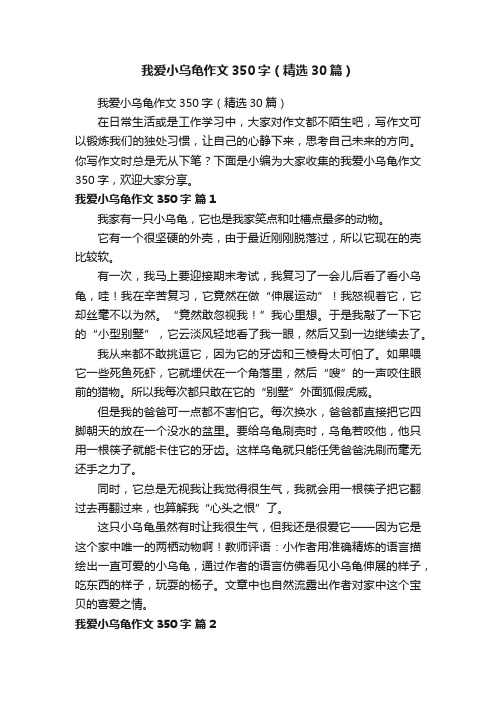 我爱小乌龟作文350字（精选30篇）

我爱小乌龟作文350字（精选30篇）

在日常生活或是工作学习中，大家对作文都不陌生吧，写作文可以锻炼我们的独处习惯，让自己的心静下来，思考自己未来的方向。你写作文时总是无从下笔？下面是小编为大家收集的我爱小乌龟作文350字，欢迎大家分享。

我爱小乌龟作文350字 篇1

我家有一只小乌龟，它也是我家笑点和吐槽点最多的动物。

它有一个很坚硬的外壳，由于最近刚刚脱落过，所以它现在的壳比较软。

有一次，我马上要迎接期末考试，我复习了一会儿后看了看小乌龟，哇！我在辛苦复习，它竟然在做“伸展运动”！我怒视着它，它却丝毫不以为然。“竟然敢忽视我！”我心里想。于是我敲了一下它的“小型别墅”，它云淡风轻地看了我一眼，然后又到一边继续去了。

我从来都不敢挑逗它，因为它的牙齿和三棱骨太可怕了。如果喂它一些死鱼死虾，它就埋伏在一个角落里，然后“嗖”的一声咬住眼前的猎物。所以我每次都只敢在它的“别墅”外面狐假虎威。

但是我的爸爸可一点都不害怕它。每次换水，爸爸都直接把它四脚朝天的放在一个没水的盆里。要给乌龟刷壳时，乌龟若咬他，他只用一根筷子就能卡住它的牙齿。这样乌龟就只能任凭爸爸洗刷而毫无还手之力了。

同时，它总是无视我让我觉得很生气，我就会用一根筷子把它翻过去再翻过来，也算解我“心头之恨”了。

这只小乌龟虽然有时让我很生气，但我还是很爱它——因为它是这个家中唯一的两栖动物啊！教师评语：小作者用准确精炼的语言描绘出一直可爱的小乌龟，通过作者的语言仿佛看见小乌龟伸展的样子，吃东西的样子，玩耍的杨子。文章中也自然流露出作者对家中这个宝贝的喜爱之情。

我爱小乌龟作文350字 篇2